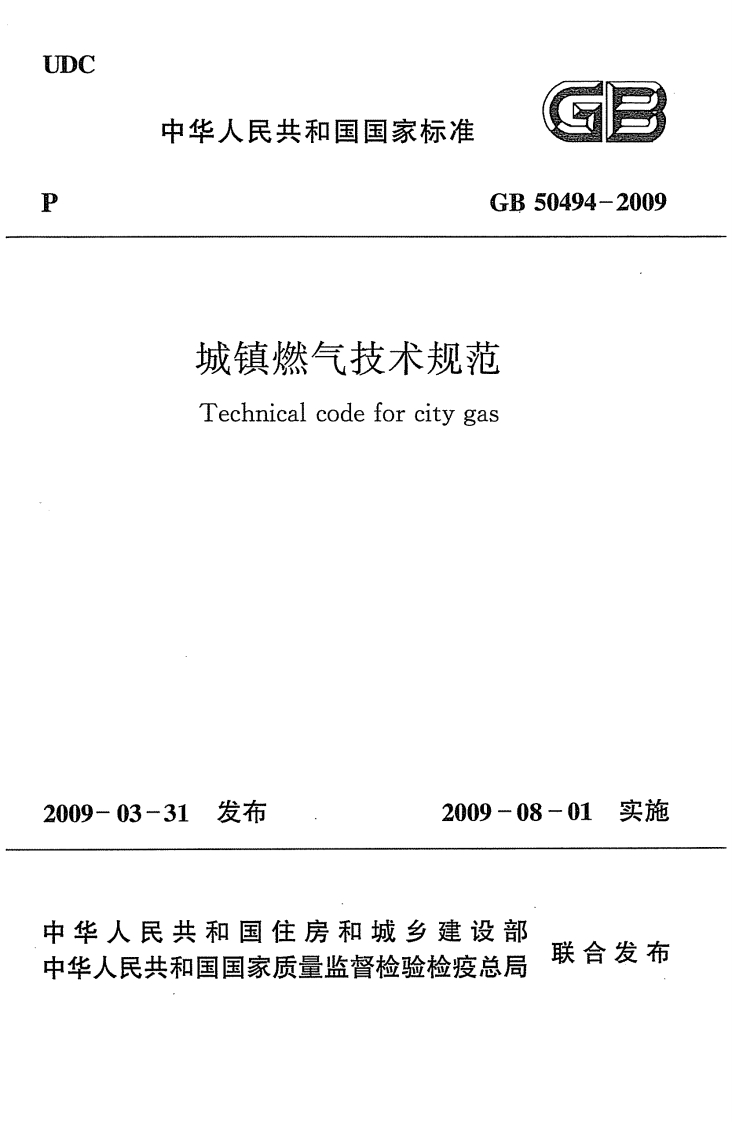 UDC

中华人民共和国国家标准

GB

P

GB 50494-2009

城镇燃气技术规范

Technical code for city gas

2009-03-31 发布

2009-08-01 实施

中华人民共和国住房和城乡建设部
中华人民共和国国家质量监督检验检疫总局
联合发布